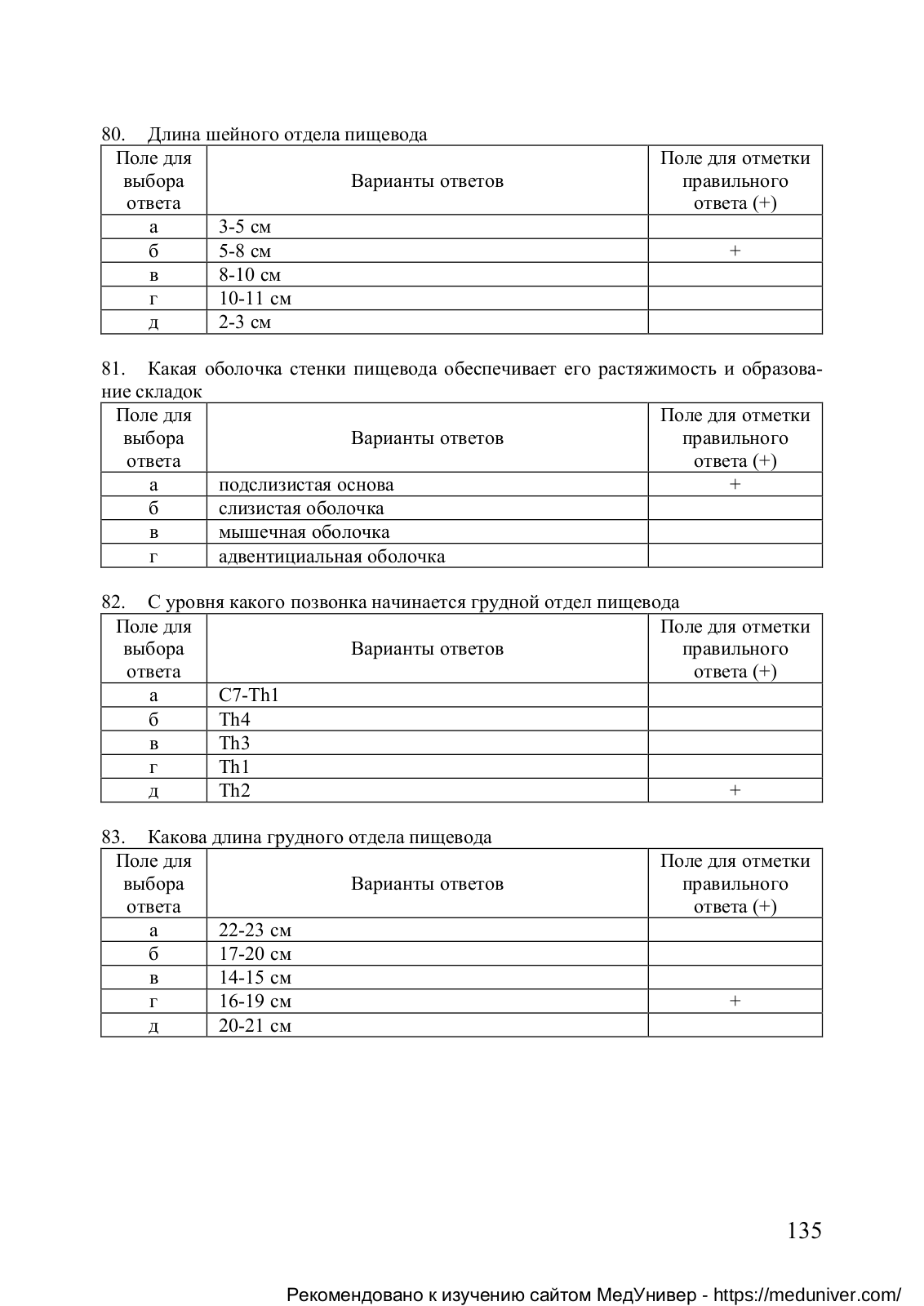 80. Длина шейного отдела пищевода

| Поле для выбора ответа | Варианты ответов | Поле для отметки правильного ответа (+) |
|---|---|---|
| а | 3-5 см | |
| б | 5-8 см | + |
| в | 8-10 см | |
| г | 10-11 см | |
| д | 2-3 см | |

81. Какая оболочка стенки пищевода обеспечивает его растяжимость и образование складок

| Поле для выбора ответа | Варианты ответов | Поле для отметки правильного ответа (+) |
|---|---|---|
| а | подслизистая основа | + |
| б | слизистая оболочка | |
| в | мышечная оболочка | |
| г | адвентициальная оболочка | |

82. С уровня какого позвонка начинается грудной отдел пищевода

| Поле для выбора ответа | Варианты ответов | Поле для отметки правильного ответа (+) |
|---|---|---|
| а | C7-Th1 | |
| б | Th4 | |
| в | Th3 | |
| г | Th1 | |
| д | Th2 | + |

83. Какова длина грудного отдела пищевода

| Поле для выбора ответа | Варианты ответов | Поле для отметки правильного ответа (+) |
|---|---|---|
| а | 22-23 см | |
| б | 17-20 см | |
| в | 14-15 см | |
| г | 16-19 см | + |
| д | 20-21 см | |

135

Рекомендовано к изучению сайтом МедУнивер - https://meduniver.com/